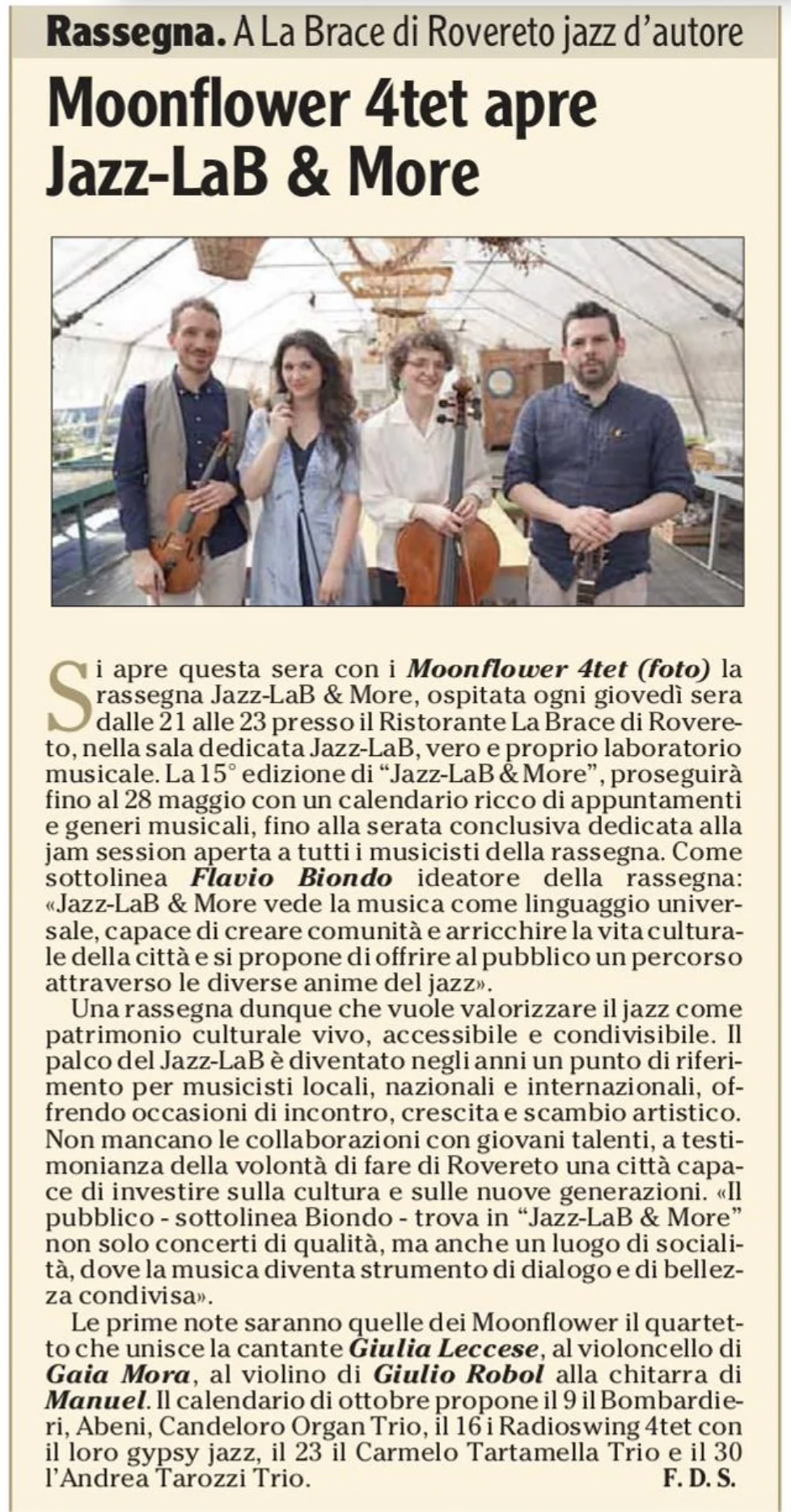 Rassegna. A La Brace di Rovereto jazz d'autore

Moonflower 4tet apre Jazz-LaB & More

Si apre questa sera con i Moonflower 4tet (foto) la rassegna Jazz-LaB & More, ospitata ogni giovedì sera dalle 21 alle 23 presso il Ristorante La Brace di Rovereto, nella sala dedicata Jazz-LaB, vero e proprio laboratorio musicale. La 15° edizione di "Jazz-LaB & More", proseguirà fino al 28 maggio con un calendario ricco di appuntamenti e generi musicali, fino alla serata conclusiva dedicata alla jam session aperta a tutti i musicisti della rassegna. Come sottolinea Flavio Biondo ideatore della rassegna: «Jazz-LaB & More vede la musica come linguaggio universale, capace di creare comunità e arricchire la vita culturale della città e si propone di offrire al pubblico un percorso attraverso le diverse anime del jazz».

Una rassegna dunque che vuole valorizzare il jazz come patrimonio culturale vivo, accessibile e condivisibile. Il palco del Jazz-LaB è diventato negli anni un punto di riferimento per musicisti locali, nazionali e internazionali, offrendo occasioni di incontro, crescita e scambio artistico. Non mancano le collaborazioni con giovani talenti, a testimonianza della volontà di fare di Rovereto una città capace di investire sulla cultura e sulle nuove generazioni. «Il pubblico - sottolinea Biondo - trova in "Jazz-LaB & More" non solo concerti di qualità, ma anche un luogo di socialità, dove la musica diventa strumento di dialogo e di bellezza condivisa».

Le prime note saranno quelle dei Moonflower il quartetto che unisce la cantante Giulia Leccese, al violoncello di Gaia Mora, al violino di Giulio Robol alla chitarra di Manuel. Il calendario di ottobre propone il 9 il Bombardieri, Abeni, Candeloro Organ Trio, il 16 i Radioswing 4tet con il loro gypsy jazz, il 23 il Carmelo Tartamella Trio e il 30 l'Andrea Tarozzi Trio. F. D. S.